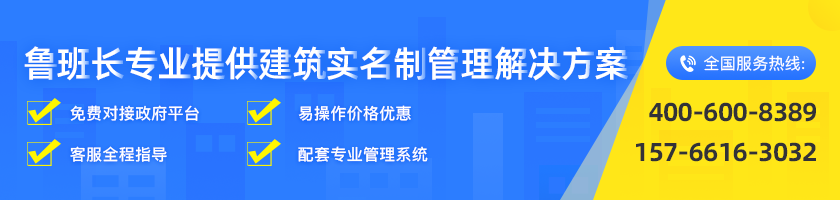 鲁班长专业提供建筑实名制管理解决方案

免费对接政府平台

易操作价格优惠

客服全程指导

配套专业管理系统

全国服务热线:

400-600-8389

157-6616-3032